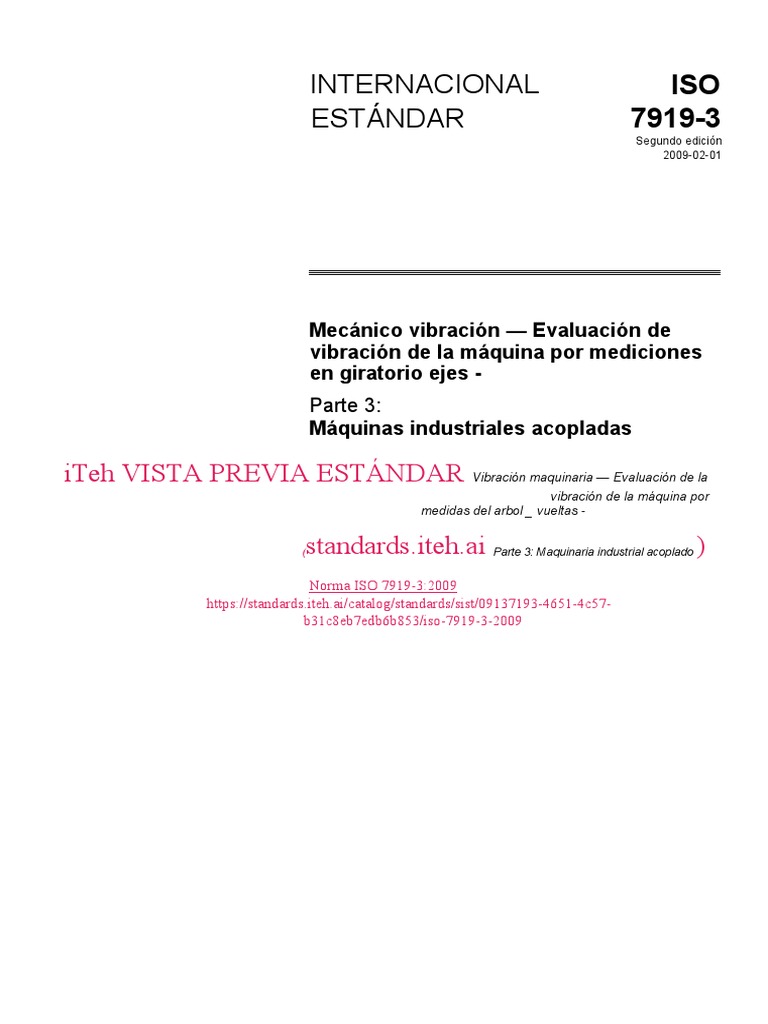 INTERNACIONAL ESTÁNDAR

ISO 7919-3

Segundo edición
2009-02-01

Mecánico vibración — Evaluación de vibración de la máquina por mediciones en giratorio ejes -

Parte 3:
Máquinas industriales acopladas

iTeh VISTA PREVIA ESTÁNDAR Vibración maquinaria — Evaluación de la vibración de la máquina por medidas del arbol _ vueltas -

(standards.iteh.ai Parte 3: Maquinaria industrial acoplado )

Norma ISO 7919-3:2009
https://standards.iteh.ai/catalog/standards/sist/09137193-4651-4c57-b31c8eb7edb6b853/iso-7919-3-2009